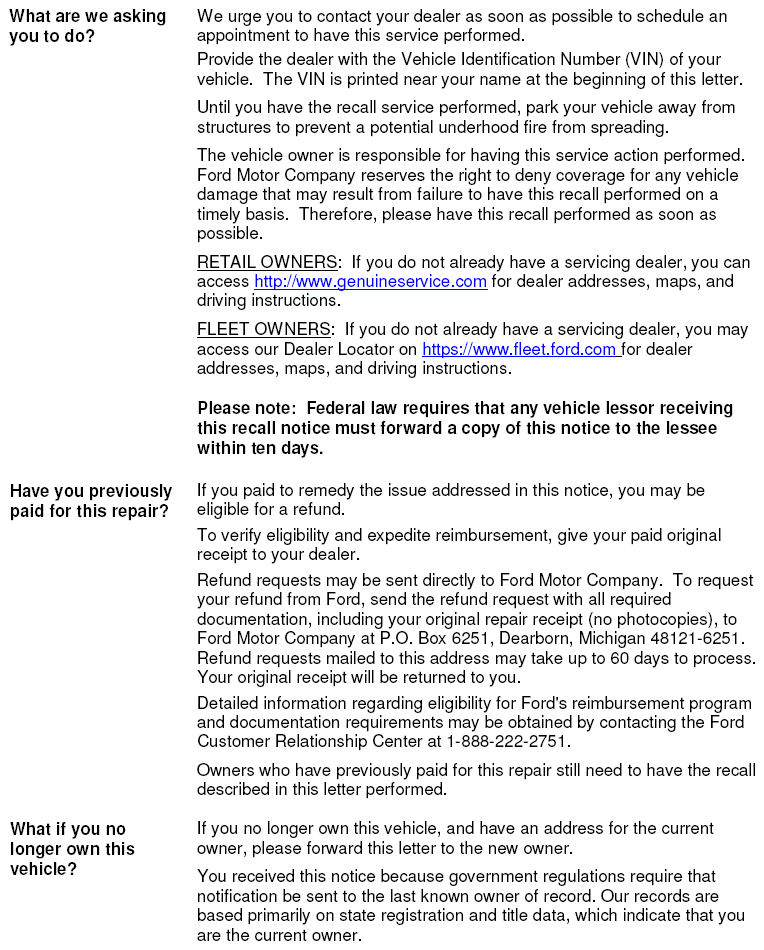 What are we asking you to do?

We urge you to contact your dealer as soon as possible to schedule an appointment to have this service performed.

Provide the dealer with the Vehicle Identification Number (VIN) of your vehicle. The VIN is printed near your name at the beginning of this letter.

Until you have the recall service performed, park your vehicle away from structures to prevent a potential underhood fire from spreading.

The vehicle owner is responsible for having this service action performed. Ford Motor Company reserves the right to deny coverage for any vehicle damage that may result from failure to have this recall performed on a timely basis. Therefore, please have this recall performed as soon as possible.

RETAIL OWNERS: If you do not already have a servicing dealer, you can access http://www.genuineservice.com for dealer addresses, maps, and driving instructions.

FLEET OWNERS: If you do not already have a servicing dealer, you may access our Dealer Locator on https://www.fleet.ford.com for dealer addresses, maps, and driving instructions.

Please note: Federal law requires that any vehicle lessor receiving this recall notice must forward a copy of this notice to the lessee within ten days.

Have you previously paid for this repair?

If you paid to remedy the issue addressed in this notice, you may be eligible for a refund.

To verify eligibility and expedite reimbursement, give your paid original receipt to your dealer.

Refund requests may be sent directly to Ford Motor Company. To request your refund from Ford, send the refund request with all required documentation, including your original repair receipt (no photocopies), to Ford Motor Company at P.O. Box 6251, Dearborn, Michigan 48121-6251. Refund requests mailed to this address may take up to 60 days to process. Your original receipt will be returned to you.

Detailed information regarding eligibility for Ford's reimbursement program and documentation requirements may be obtained by contacting the Ford Customer Relationship Center at 1-888-222-2751.

Owners who have previously paid for this repair still need to have the recall described in this letter performed.

What if you no longer own this vehicle?

If you no longer own this vehicle, and have an address for the current owner, please forward this letter to the new owner.

You received this notice because government regulations require that notification be sent to the last known owner of record. Our records are based primarily on state registration and title data, which indicate that you are the current owner.